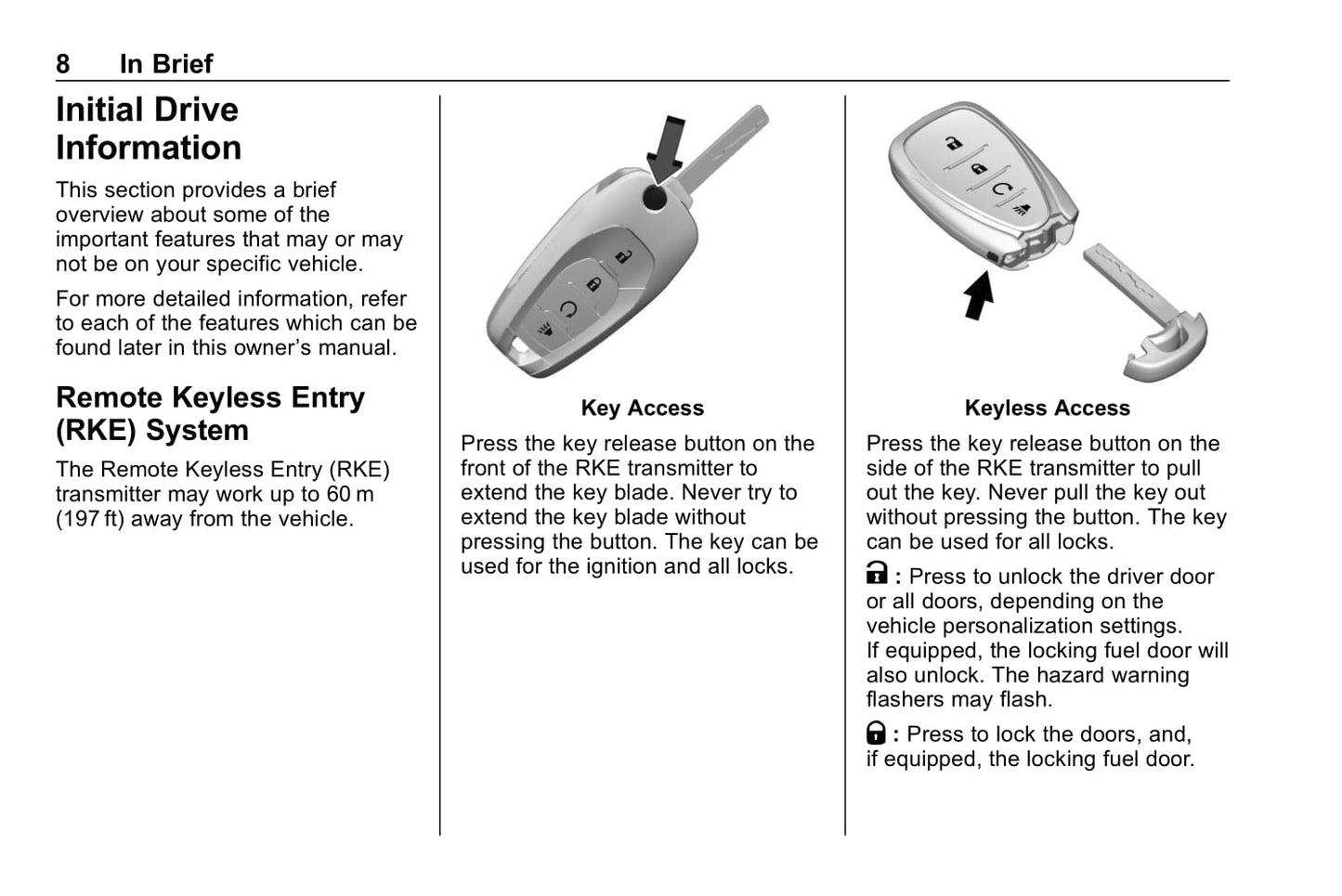 8 In Brief

Initial Drive Information

This section provides a brief overview about some of the important features that may or may not be on your specific vehicle.

For more detailed information, refer to each of the features which can be found later in this owner's manual.

Remote Keyless Entry (RKE) System

The Remote Keyless Entry (RKE) transmitter may work up to 60 m (197 ft) away from the vehicle.

Key Access

Press the key release button on the front of the RKE transmitter to extend the key blade. Never try to extend the key blade without pressing the button. The key can be used for the ignition and all locks.

Keyless Access

Press the key release button on the side of the RKE transmitter to pull out the key. Never pull the key out without pressing the button. The key can be used for all locks.

: Press to unlock the driver door or all doors, depending on the vehicle personalization settings.
If equipped, the locking fuel door will also unlock. The hazard warning flashers may flash.

: Press to lock the doors, and, if equipped, the locking fuel door.